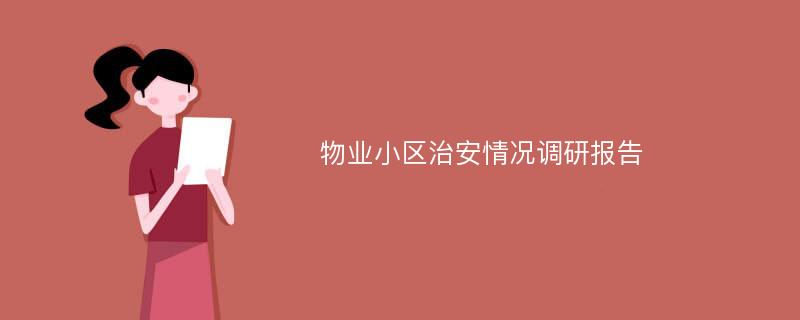 物业小区治安情况调研报告